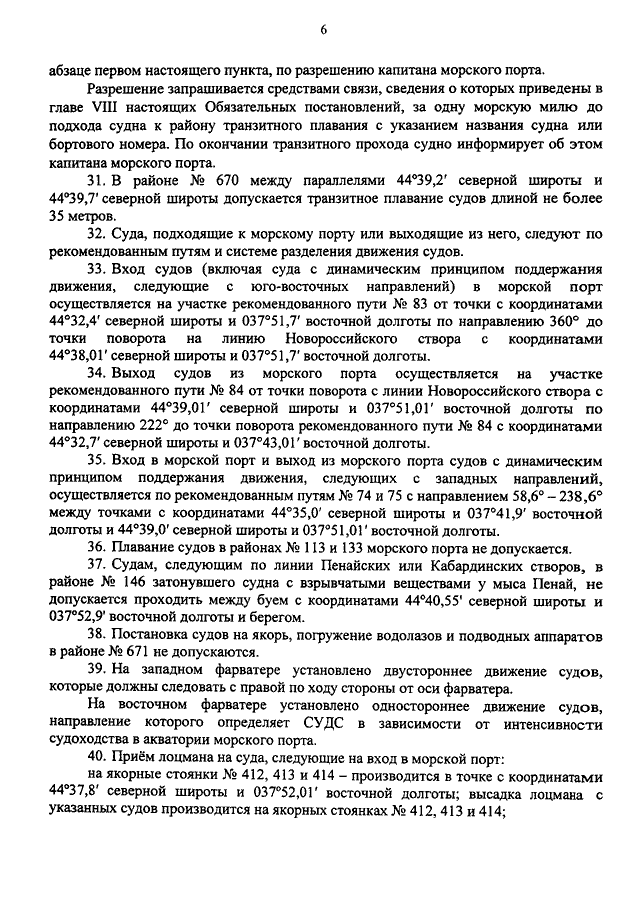 6

абзаце первом настоящего пункта, по разрешению капитана морского порта.

Разрешение запрашивается средствами связи, сведения о которых приведены в главе VIII настоящих Обязательных постановлений, за одну морскую милю до подхода судна к району транзитного плавания с указанием названия судна или бортового номера. По окончании транзитного прохода судно информирует об этом капитана морского порта.

31. В районе № 670 между параллелями 44°39,2′ северной широты и 44°39,7′ северной широты допускается транзитное плавание судов длиной не более 35 метров.

32. Суда, подходящие к морскому порту или выходящие из него, следуют по рекомендованным путям и системе разделения движения судов.

33. Вход судов (включая суда с динамическим принципом поддержания движения, следующие с юго-восточных направлений) в морской порт осуществляется на участке рекомендованного пути № 83 от точки с координатами 44°32,4′ северной широты и 037°51,7′ восточной долготы по направлению 360° до точки поворота на линию Новороссийского створа с координатами 44°38,01′ северной широты и 037°51,7′ восточной долготы.

34. Выход судов из морского порта осуществляется на участке рекомендованного пути № 84 от точки поворота с линии Новороссийского створа с координатами 44°39,01′ северной широты и 037°51,01′ восточной долготы по направлению 222° до точки поворота рекомендованного пути № 84 с координатами 44°32,7′ северной широты и 037°43,01′ восточной долготы.

35. Вход в морской порт и выход из морского порта судов с динамическим принципом поддержания движения, следующих с западных направлений, осуществляется по рекомендованным путям № 74 и 75 с направлением 58,6° – 238,6° между точками с координатами 44°35,0′ северной широты и 037°41,9′ восточной долготы и 44°39,0′ северной широты и 037°51,01′ восточной долготы.

36. Плавание судов в районах № 113 и 133 морского порта не допускается.

37. Судам, следующим по линии Пенайских или Кабардинских створов, в районе № 146 затонувшего судна с взрывчатыми веществами у мыса Пенай, не допускается проходить между буем с координатами 44°40,55′ северной широты и 037°52,9′ восточной долготы и берегом.

38. Постановка судов на якорь, погружение водолазов и подводных аппаратов в районе № 671 не допускаются.

39. На западном фарватере установлено двустороннее движение судов, которые должны следовать с правой по ходу стороны от оси фарватера.

На восточном фарватере установлено одностороннее движение судов, направление которого определяет СУДС в зависимости от интенсивности судоходства в акватории морского порта.

40. Приём лоцмана на суда, следующие на вход в морской порт:

на якорные стоянки № 412, 413 и 414 – производится в точке с координатами 44°37,8′ северной широты и 037°52,01′ восточной долготы; высадка лоцмана с указанных судов производится на якорных стоянках № 412, 413 и 414;